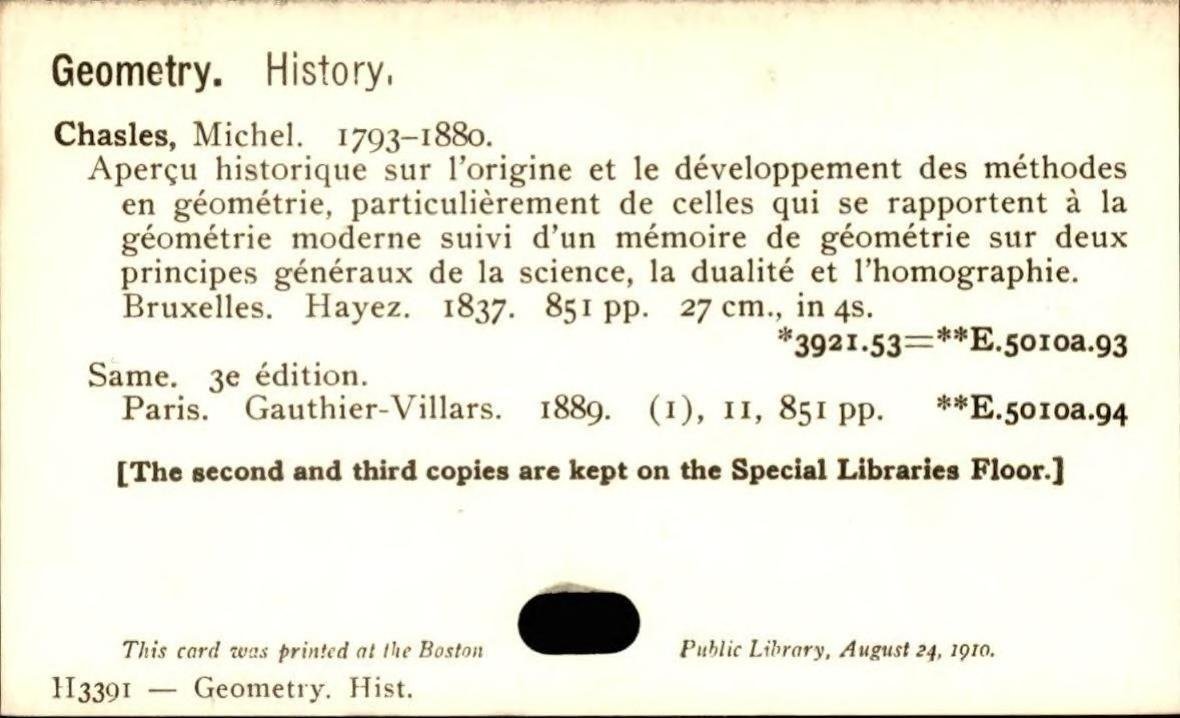 Geometry. History.

Chasles, Michel. 1793–1880.
Aperçu historique sur l'origine et le développement des méthodes en géométrie, particulièrement de celles qui se rapportent à la géométrie moderne suivi d'un mémoire de géométrie sur deux principes généraux de la science, la dualité et l'homographie. Bruxelles. Hayez. 1837. 851 pp. 27 cm., in 4s.
*3921.53=**E.5010a.93

Same. 3e édition.
Paris. Gauthier-Villars. 1889. (1), 11, 851 pp. **E.5010a.94

[The second and third copies are kept on the Special Libraries Floor.]

This card was printed at the Boston Public Library, August 24, 1910.

H3391 — Geometry. Hist.